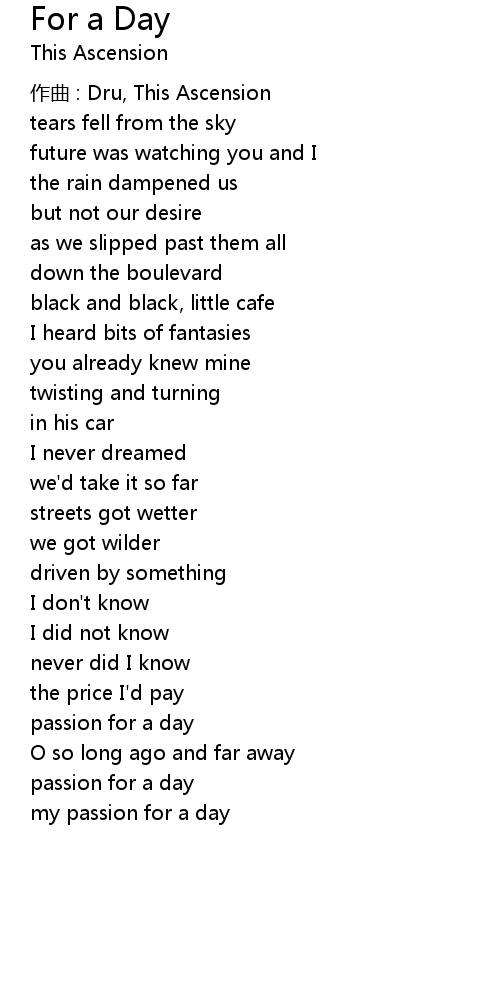 For a Day
This Ascension

作曲 : Dru, This Ascension
tears fell from the sky
future was watching you and I
the rain dampened us
but not our desire
as we slipped past them all
down the boulevard
black and black, little cafe
I heard bits of fantasies
you already knew mine
twisting and turning
in his car
I never dreamed
we'd take it so far
streets got wetter
we got wilder
driven by something
I don't know
I did not know
never did I know
the price I'd pay
passion for a day
O so long ago and far away
passion for a day
my passion for a day